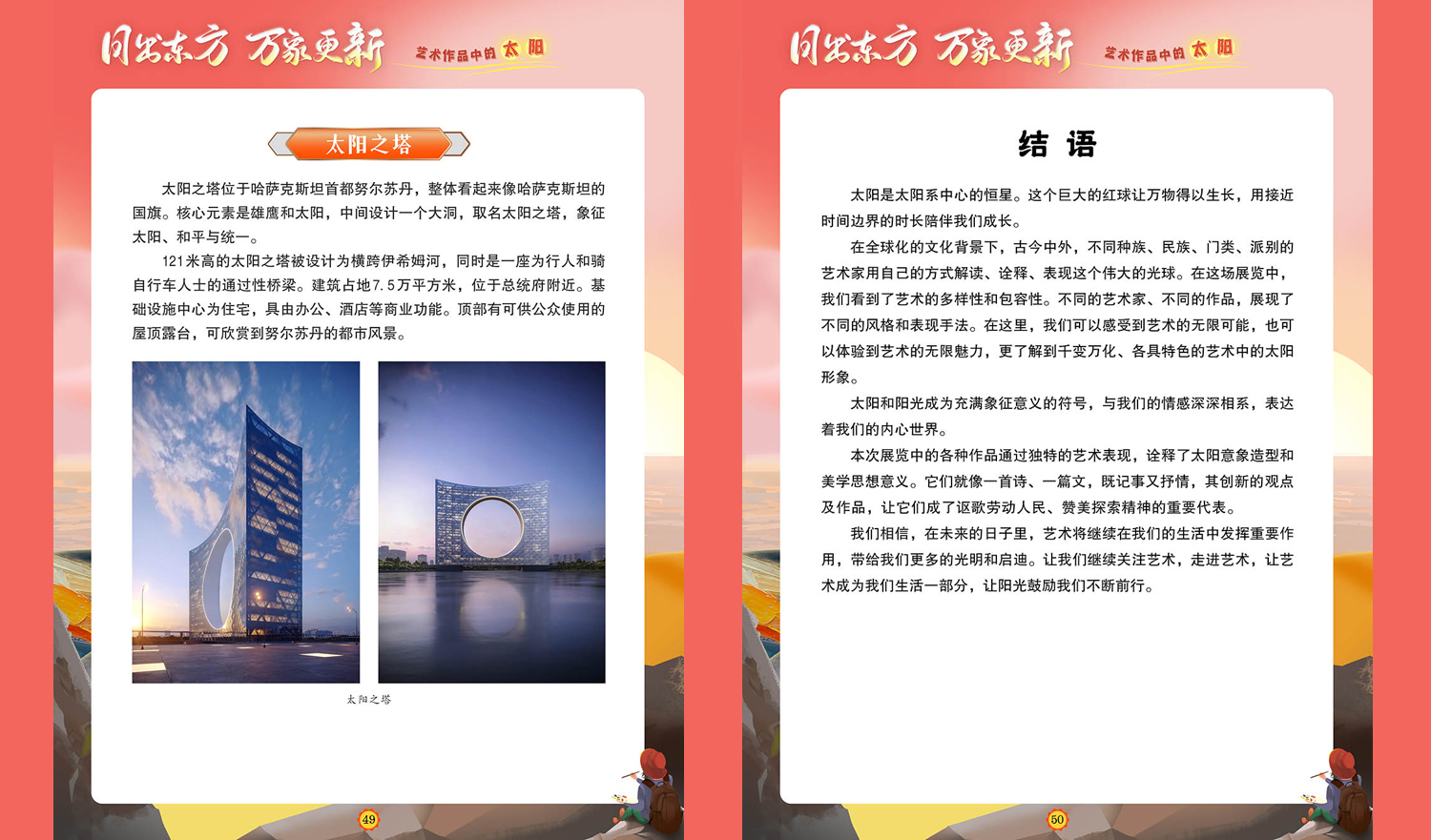 日出东方 万象更新 艺术作品中的太阳

太阳之塔

太阳之塔位于哈萨克斯坦首都努尔苏丹，整体看起来像哈萨克斯坦的国旗。核心元素是雄鹰和太阳，中间设计一个大洞，取名太阳之塔，象征太阳、和平与统一。

121米高的太阳之塔被设计为横跨伊希姆河，同时是一座为行人和骑自行车人士的通过性桥梁。建筑占地7.5万平方米，位于总统府附近。基础设施中心为住宅，具由办公、酒店等商业功能。顶部有可供公众使用的屋顶露台，可欣赏到努尔苏丹的都市风景。

太阳之塔

49

日出东方 万象更新 艺术作品中的太阳

结 语

太阳是太阳系中心的恒星。这个巨大的红球让万物得以生长，用接近时间边界的时长陪伴我们成长。

在全球化的文化背景下，古今中外，不同种族、民族、门类、派别的艺术家用自己的方式解读、诠释、表现这个伟大的光球。在这场展览中，我们看到了艺术的多样性和包容性。不同的艺术家、不同的作品，展现了不同的风格和表现手法。在这里，我们可以感受到艺术的无限可能，也可以体验到艺术的无限魅力，更了解到千变万化、各具特色的艺术中的太阳形象。

太阳和阳光成为充满象征意义的符号，与我们的情感深深相系，表达着我们的内心世界。

本次展览中的各种作品通过独特的艺术表现，诠释了太阳意象造型和美学思想意义。它们就像一首诗、一篇文，既记事又抒情，其创新的观点及作品，让它们成了讴歌劳动人民、赞美探索精神的重要代表。

我们相信，在未来的日子里，艺术将继续在我们的生活中发挥重要作用，带给我们更多的光明和启迪。让我们继续关注艺术，走进艺术，让艺术成为我们生活一部分，让阳光鼓励我们不断前行。

50